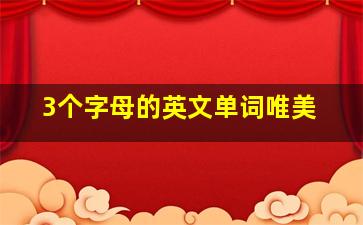 3个字母的英文单词唯美